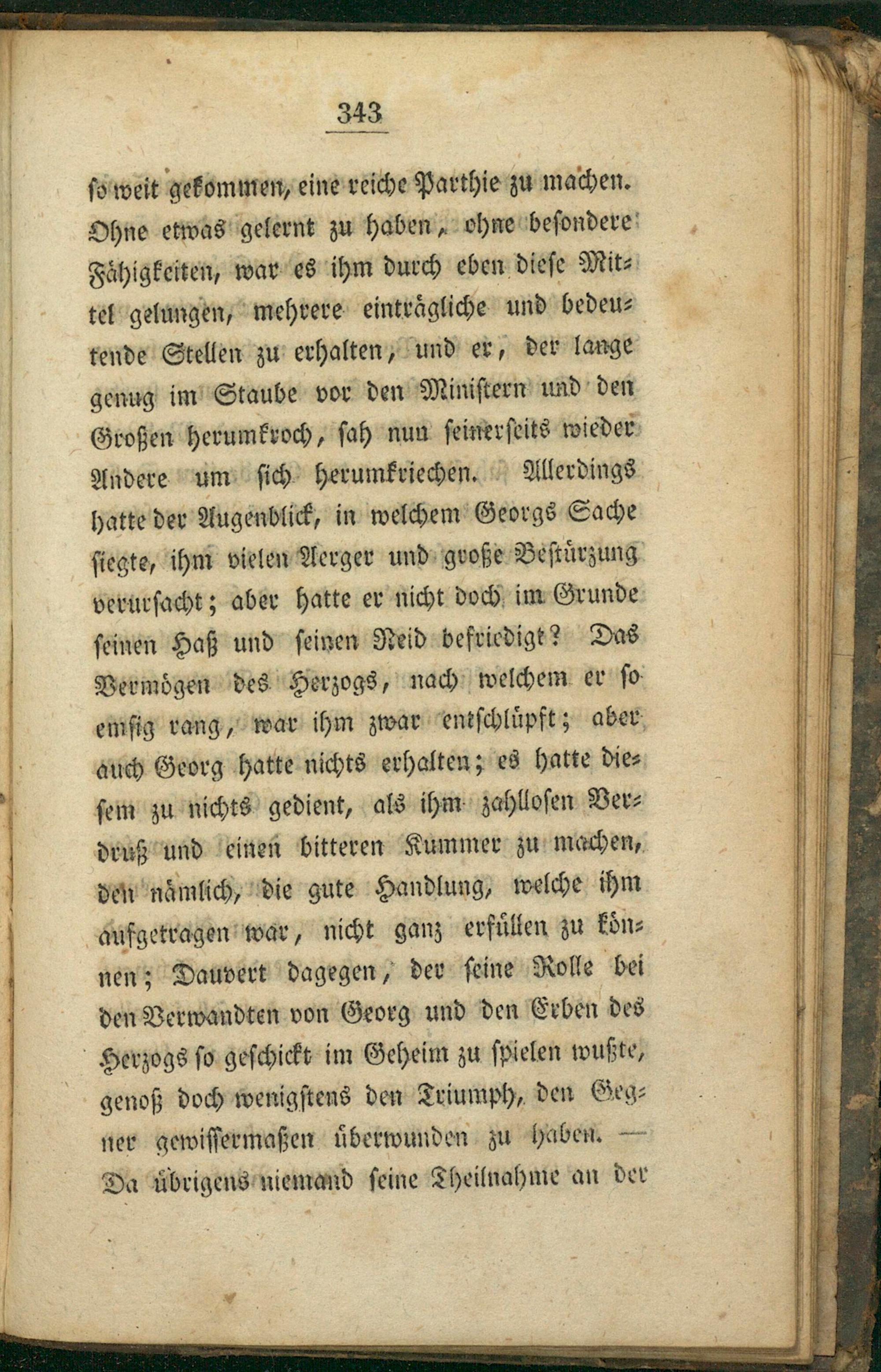 343

so weit gekommen, eine reiche Parthie zu machen. Ohne etwas gelernt zu haben, ohne besondere Fähigkeiten, war es ihm durch eben diese Mittel gelungen, mehrere einträgliche und bedeutende Stellen zu erhalten, und er, der lange genug im Staube vor den Ministern und den Großen herumkroch, sah nun seinerseits wieder Andere um sich herumkriechen. Allerdings hatte der Augenblick, in welchem Georgs Sache siegte, ihm vielen Aerger und große Bestürzung verursacht; aber hatte er nicht doch im Grunde seinen Haß und seinen Neid befriedigt? Das Vermögen des Herzogs, nach welchem er so emsig rang, war ihm zwar entschlüpft; aber auch Georg hatte nichts erhalten; es hatte diesem zu nichts gedient, als ihm zahllosen Verdruß und einen bitteren Kummer zu machen, den nämlich, die gute Handlung, welche ihm aufgetragen war, nicht ganz erfüllen zu können; Dauvert dagegen, der seine Rolle bei den Verwandten von Georg und den Erben des Herzogs so geschickt im Geheim zu spielen wußte, genoß doch wenigstens den Triumph, den Gegner gewissermaßen überwunden zu haben. — Da übrigens niemand seine Theilnahme an der